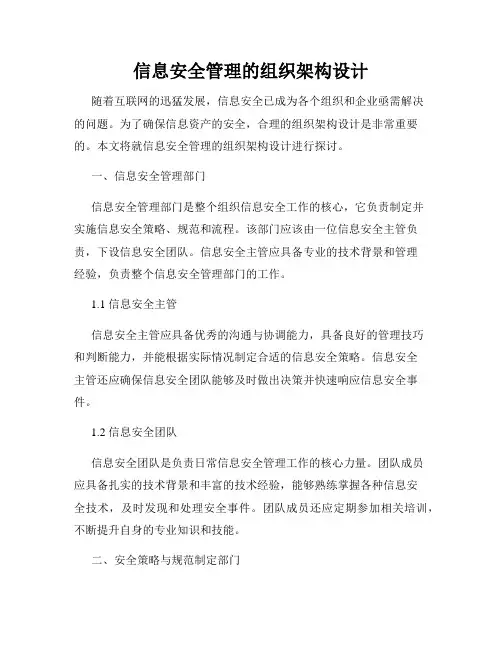 信息安全管理的组织架构设计

随着互联网的迅猛发展，信息安全已成为各个组织和企业亟需解决的问题。为了确保信息资产的安全，合理的组织架构设计是非常重要的。本文将就信息安全管理的组织架构设计进行探讨。

一、信息安全管理部门

信息安全管理部门是整个组织信息安全工作的核心，它负责制定并实施信息安全策略、规范和流程。该部门应该由一位信息安全主管负责，下设信息安全团队。信息安全主管应具备专业的技术背景和管理经验，负责整个信息安全管理部门的工作。

1.1 信息安全主管

信息安全主管应具备优秀的沟通与协调能力，具备良好的管理技巧和判断能力，并能根据实际情况制定合适的信息安全策略。信息安全主管还应确保信息安全团队能够及时做出决策并快速响应信息安全事件。

1.2 信息安全团队

信息安全团队是负责日常信息安全管理工作的核心力量。团队成员应具备扎实的技术背景和丰富的技术经验，能够熟练掌握各种信息安全技术，及时发现和处理安全事件。团队成员还应定期参加相关培训，不断提升自身的专业知识和技能。

二、安全策略与规范制定部门